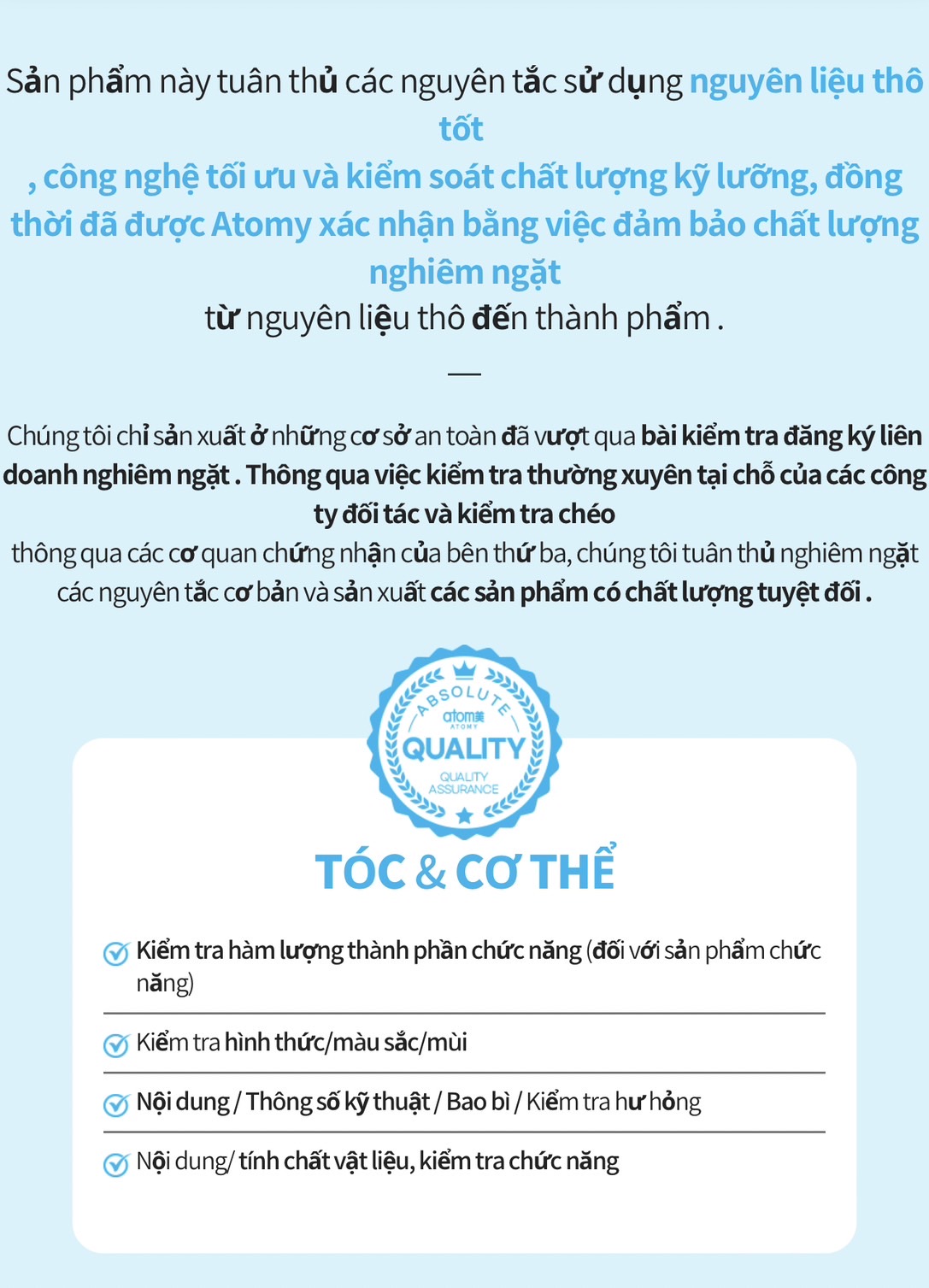 Sản phẩm này tuân thủ các nguyên tắc sử dụng nguyên liệu thô tốt
, công nghệ tối ưu và kiểm soát chất lượng kỹ lưỡng, đồng thời đã được Atomy xác nhận bằng việc đảm bảo chất lượng nghiêm ngặt
từ nguyên liệu thô đến thành phẩm .

Chúng tôi chỉ sản xuất ở những cơ sở an toàn đã vượt qua bài kiểm tra đăng ký liên doanh nghiêm ngặt . Thông qua việc kiểm tra thường xuyên tại chỗ của các công ty đối tác và kiểm tra chéo
thông qua các cơ quan chứng nhận của bên thứ ba, chúng tôi tuân thủ nghiêm ngặt các nguyên tắc cơ bản và sản xuất các sản phẩm có chất lượng tuyệt đối .

ABSOLUTE
atomy
ATOMY
QUALITY
QUALITY ASSURANCE

TÓC & CƠ THỂ

Kiểm tra hàm lượng thành phần chức năng (đối với sản phẩm chức năng)

Kiểm tra hình thức/màu sắc/mùi

Nội dung / Thông số kỹ thuật / Bao bì / Kiểm tra hư hỏng

Nội dung/ tính chất vật liệu, kiểm tra chức năng